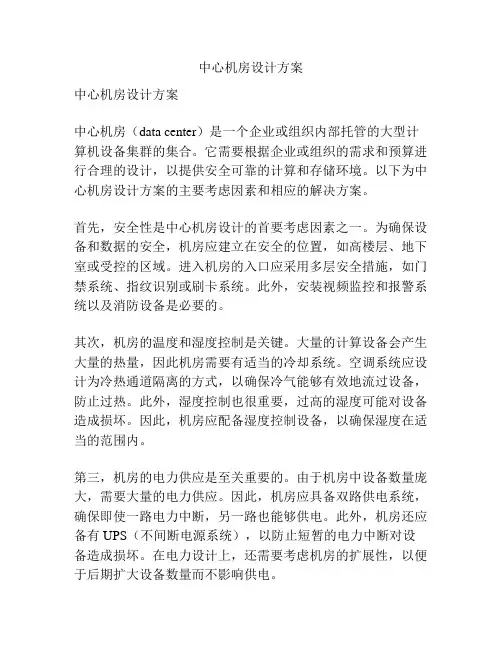 中心机房设计方案

中心机房设计方案

中心机房（data center）是一个企业或组织内部托管的大型计算机设备集群的集合。它需要根据企业或组织的需求和预算进行合理的设计，以提供安全可靠的计算和存储环境。以下为中心机房设计方案的主要考虑因素和相应的解决方案。

首先，安全性是中心机房设计的首要考虑因素之一。为确保设备和数据的安全，机房应建立在安全的位置，如高楼层、地下室或受控的区域。进入机房的入口应采用多层安全措施，如门禁系统、指纹识别或刷卡系统。此外，安装视频监控和报警系统以及消防设备是必要的。

其次，机房的温度和湿度控制是关键。大量的计算设备会产生大量的热量，因此机房需要有适当的冷却系统。空调系统应设计为冷热通道隔离的方式，以确保冷气能够有效地流过设备，防止过热。此外，湿度控制也很重要，过高的湿度可能对设备造成损坏。因此，机房应配备湿度控制设备，以确保湿度在适当的范围内。

第三，机房的电力供应是至关重要的。由于机房中设备数量庞大，需要大量的电力供应。因此，机房应具备双路供电系统，确保即使一路电力中断，另一路也能够供电。此外，机房还应备有 UPS（不间断电源系统），以防止短暂的电力中断对设备造成损坏。在电力设计上，还需要考虑机房的扩展性，以便于后期扩大设备数量而不影响供电。